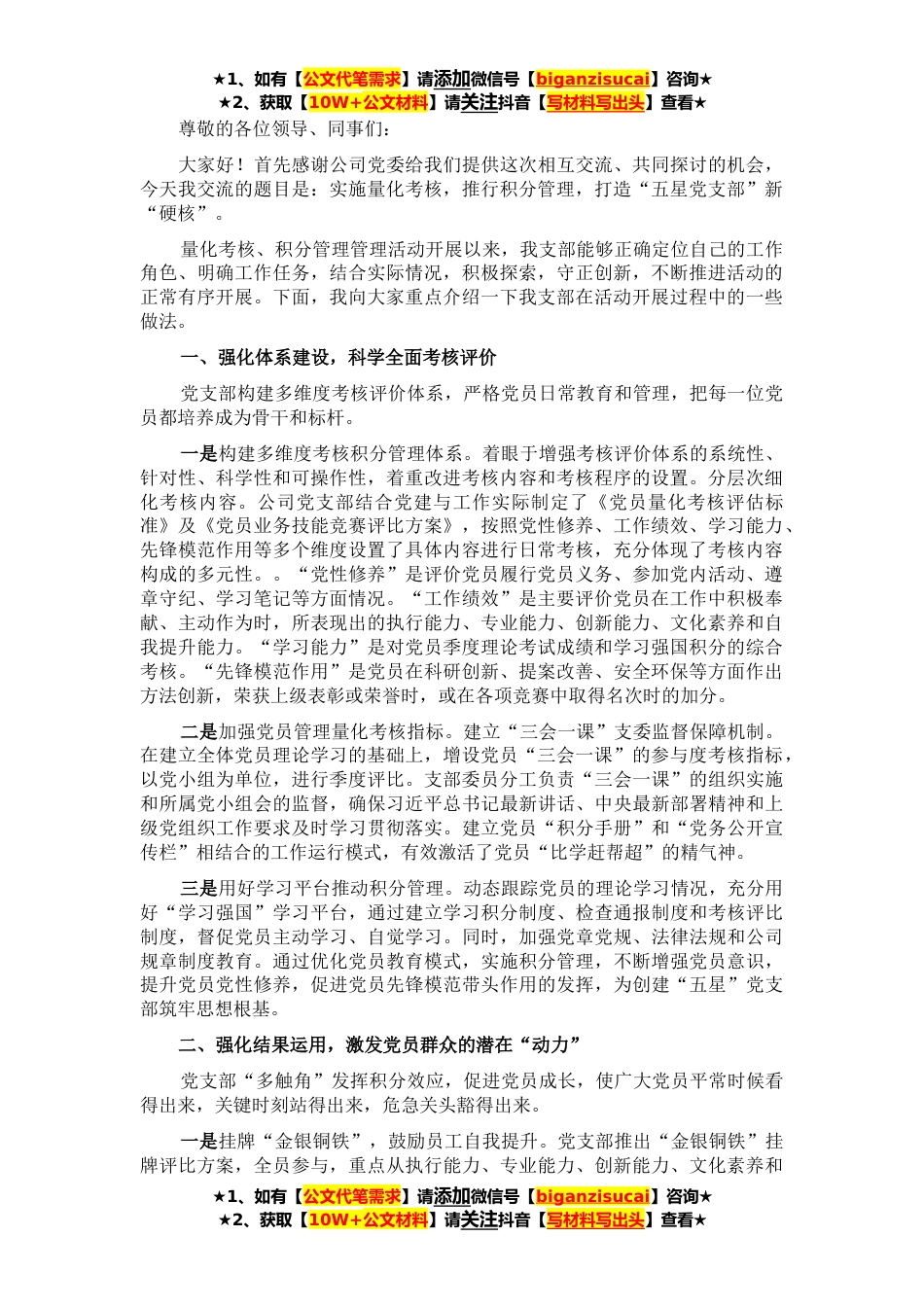 ★1、如有【公文代笔需求】请添加微信号【biganzisucai】咨询★
★2、获取【10W+公文材料】请关注抖音【写材料写出头】查看★

尊敬的各位领导、同事们：

大家好！首先感谢公司党委给我们提供这次相互交流、共同探讨的机会，今天我交流的题目是：实施量化考核，推行积分管理，打造“五星党支部”新“硬核”。

量化考核、积分管理管理活动开展以来，我支部能够正确定位自己的工作角色、明确工作任务，结合实际情况，积极探索，守正创新，不断推进活动的正常有序开展。下面，我向大家重点介绍一下我支部在活动开展过程中的一些做法。

一、强化体系建设，科学全面考核评价

党支部构建多维度考核评价体系，严格党员日常教育和管理，把每一位党员都培养成为骨干和标杆。

一是构建多维度考核积分管理体系。着眼于增强考核评价体系的系统性、针对性、科学性和可操作性，着重改进考核内容和考核程序的设置。分层次细化考核内容。公司党支部结合党建与工作实际制定了《党员量化考核评估标准》及《党员业务技能竞赛评比方案》，按照党性修养、工作绩效、学习能力、先锋模范作用等多个维度设置了具体内容进行日常考核，充分体现了考核内容构成的多元性。。“党性修养”是评价党员履行党员义务、参加党内活动、遵章守纪、学习笔记等方面情况。“工作绩效”是主要评价党员在工作中积极奉献、主动作为时，所表现出的执行能力、专业能力、创新能力、文化素养和自我提升能力。“学习能力”是对党员季度理论考试成绩和学习强国积分的综合考核。“先锋模范作用”是党员在科研创新、提案改善、安全环保等方面作出方法创新，荣获上级表彰或荣誉时，或在各项竞赛中取得名次时的加分。

二是加强党员管理量化考核指标。建立“三会一课”支委监督保障机制。在建立全体党员理论学习的基础上，增设党员“三会一课”的参与度考核指标，以党小组为单位，进行季度评比。支部委员分工负责“三会一课”的组织实施和所属党小组会的监督，确保习近平总书记最新讲话、中央最新部署精神和上级党组织工作要求及时学习贯彻落实。建立党员“积分手册”和“党务公开宣传栏”相结合的工作运行模式，有效激活了党员“比学赶帮超”的精气神。

三是用好学习平台推动积分管理。动态跟踪党员的理论学习情况，充分用好“学习强国”学习平台，通过建立学习积分制度、检查通报制度和考核评比制度，督促党员主动学习、自觉学习。同时，加强党章党规、法律法规和公司规章制度教育。通过优化党员教育模式，实施积分管理，不断增强党员意识，提升党员党性修养，促进党员先锋模范带头作用的发挥，为创建“五星”党支部筑牢思想根基。

二、强化结果运用，激发党员群众的潜在“动力”

党支部“多触角”发挥积分效应，促进党员成长，使广大党员平常时候看得出来，关键时刻站得出来，危急关头豁得出来。

一是挂牌“金银铜铁”，鼓励员工自我提升。党支部推出“金银铜铁”挂牌评比方案，全员参与，重点从执行能力、专业能力、创新能力、文化素养和

★1、如有【公文代笔需求】请添加微信号【biganzisucai】咨询★
★2、获取【10W+公文材料】请关注抖音【写材料写出头】查看★